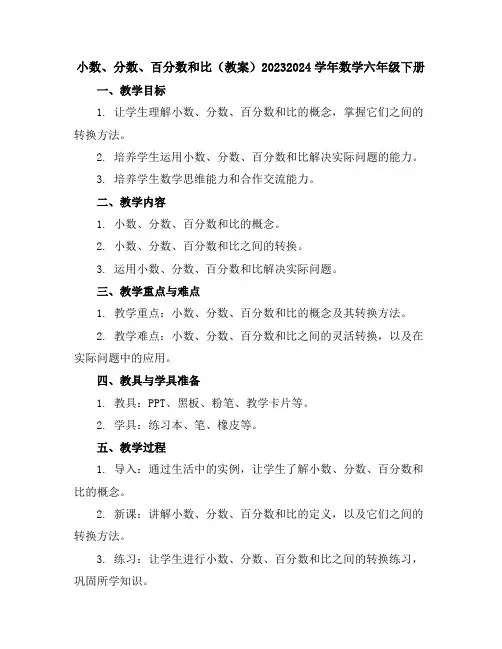 小数、分数、百分数和比（教案）20232024 学年数学六年级下册

一、教学目标

1. 让学生理解小数、分数、百分数和比的概念，掌握它们之间的转换方法。

2. 培养学生运用小数、分数、百分数和比解决实际问题的能力。

3. 培养学生数学思维能力和合作交流能力。

二、教学内容

1. 小数、分数、百分数和比的概念。

2. 小数、分数、百分数和比之间的转换。

3. 运用小数、分数、百分数和比解决实际问题。

三、教学重点与难点

1. 教学重点：小数、分数、百分数和比的概念及其转换方法。

2. 教学难点：小数、分数、百分数和比之间的灵活转换，以及在实际问题中的应用。

四、教具与学具准备

1. 教具：PPT、黑板、粉笔、教学卡片等。

2. 学具：练习本、笔、橡皮等。

五、教学过程

1. 导入：通过生活中的实例，让学生了解小数、分数、百分数和比的概念。

2. 新课：讲解小数、分数、百分数和比的定义，以及它们之间的转换方法。

3. 练习：让学生进行小数、分数、百分数和比之间的转换练习，巩固所学知识。